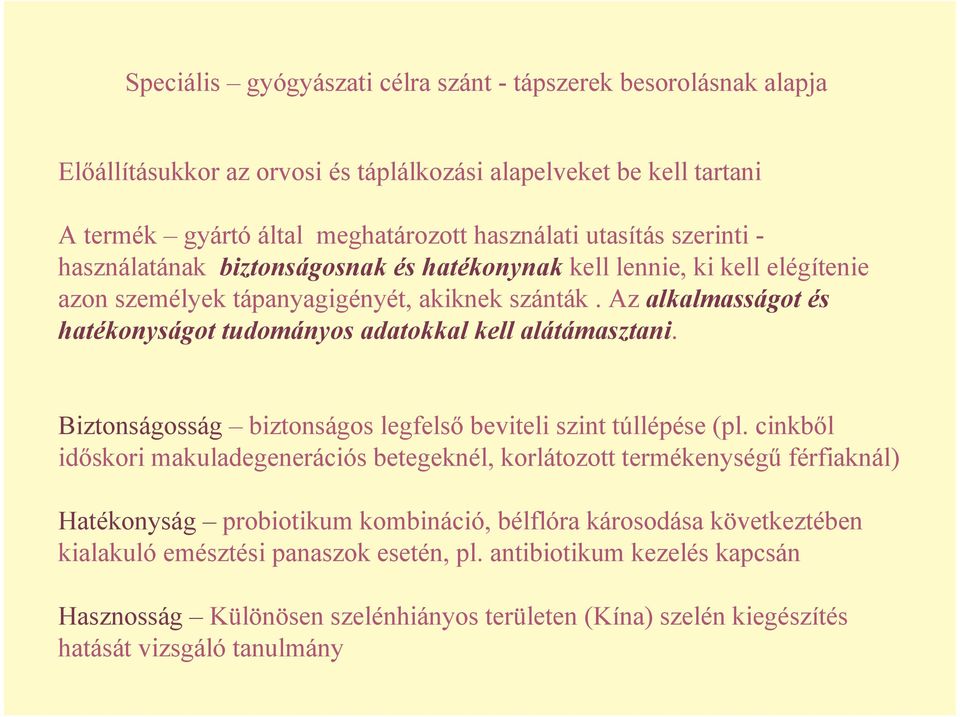 Speciális – gyógyászati célra szánt - tápszerek besorolásnak alapja

Előállításukkor az orvosi és táplálkozási alapelveket be kell tartani

A termék – gyártó által meghatározott használati utasítás szerinti - használatának biztonságosnak és hatékonynak kell lennie, ki kell elégítenie azon személyek tápanyagigényét, akiknek szánták . Az alkalmasságot és hatékonyságot tudományos adatokkal kell alátámasztani.

Biztonságosság – biztonságos legfelső beviteli szint túllépése (pl. cinkből időskori makuladegenerációs betegeknél, korlátozott termékenységű férfiaknál)

Hatékonyság – probiotikum kombináció, bélflóra károsodása következtében kialakuló emésztési panaszok esetén, pl. antibiotikum kezelés kapcsán

Hasznosság – Különösen szelénhiányos területen (Kína) szelén kiegészítés hatását vizsgáló tanulmány